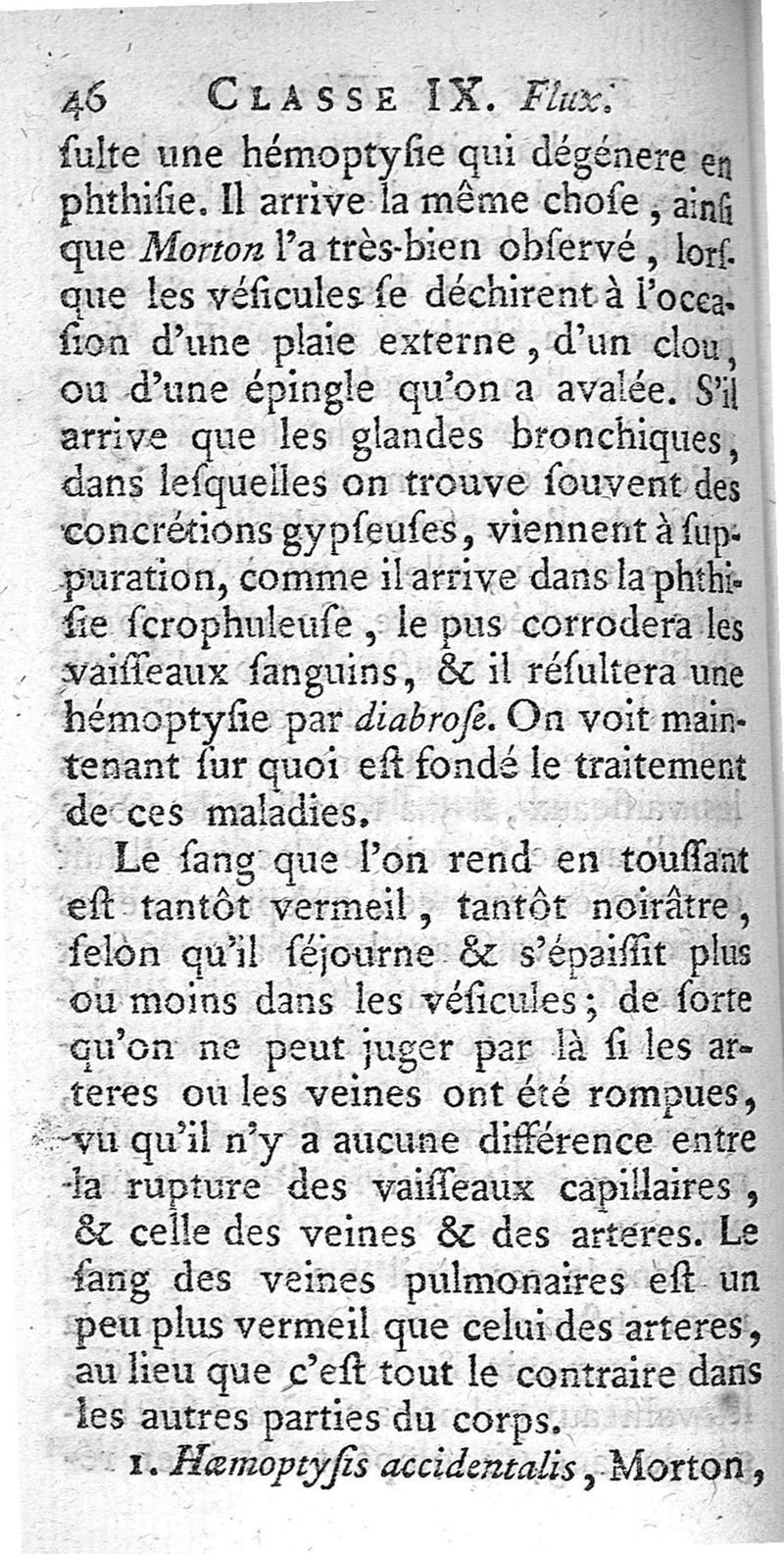 46 CLASSE IX. Flux.

ſulte une hémoptyſie qui dégénere en phthiſie. Il arrive la même choſe, ainſi que Morton l'a très-bien obſervé, lorſque les véſicules ſe déchirent à l'occaſion d'une plaie externe, d'un clou, ou d'une épingle qu'on a avalée. S'il arrive que les glandes bronchiques, dans leſquelles on trouve ſouvent des concrétions gypſeuſes, viennent à ſuppuration, comme il arrive dans la phthiſie ſcrophuleuſe, le pus corrodera les vaiſſeaux ſanguins, & il réſultera une hémoptyſie par diabroſe. On voit maintenant ſur quoi eſt fondé le traitement de ces maladies.

Le ſang que l'on rend en touſſant eſt tantôt vermeil, tantôt noirâtre, ſelon qu'il ſéjourne & s'épaiſſit plus ou moins dans les véſicules; de ſorte qu'on ne peut juger par là ſi les arteres ou les veines ont été rompues, vu qu'il n'y a aucune différence entre la rupture des vaiſſeaux capillaires, & celle des veines & des arteres. Le ſang des veines pulmonaires eſt un peu plus vermeil que celui des arteres, au lieu que c'eſt tout le contraire dans les autres parties du corps.

1. Hæmoptyſis accidentalis, Morton,